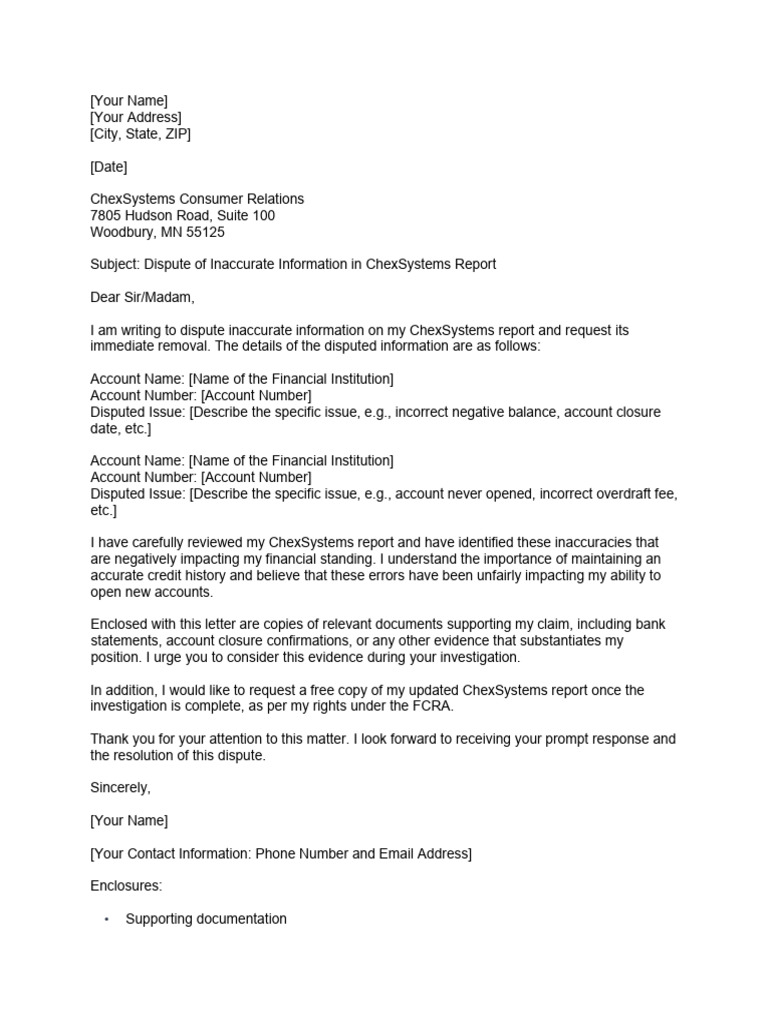 [Your Name]
[Your Address]
[City, State, ZIP]

[Date]

ChexSystems Consumer Relations
7805 Hudson Road, Suite 100
Woodbury, MN 55125

Subject: Dispute of Inaccurate Information in ChexSystems Report

Dear Sir/Madam,

I am writing to dispute inaccurate information on my ChexSystems report and request its immediate removal. The details of the disputed information are as follows:

Account Name: [Name of the Financial Institution]
Account Number: [Account Number]
Disputed Issue: [Describe the specific issue, e.g., incorrect negative balance, account closure date, etc.]

Account Name: [Name of the Financial Institution]
Account Number: [Account Number]
Disputed Issue: [Describe the specific issue, e.g., account never opened, incorrect overdraft fee, etc.]

I have carefully reviewed my ChexSystems report and have identified these inaccuracies that are negatively impacting my financial standing. I understand the importance of maintaining an accurate credit history and believe that these errors have been unfairly impacting my ability to open new accounts.

Enclosed with this letter are copies of relevant documents supporting my claim, including bank statements, account closure confirmations, or any other evidence that substantiates my position. I urge you to consider this evidence during your investigation.

In addition, I would like to request a free copy of my updated ChexSystems report once the investigation is complete, as per my rights under the FCRA.

Thank you for your attention to this matter. I look forward to receiving your prompt response and the resolution of this dispute.

Sincerely,

[Your Name]

[Your Contact Information: Phone Number and Email Address]

Enclosures:

• Supporting documentation